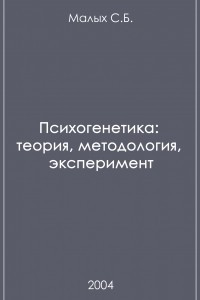 Малых С.Б.

Психогенетика: теория, методология, эксперимент

2004